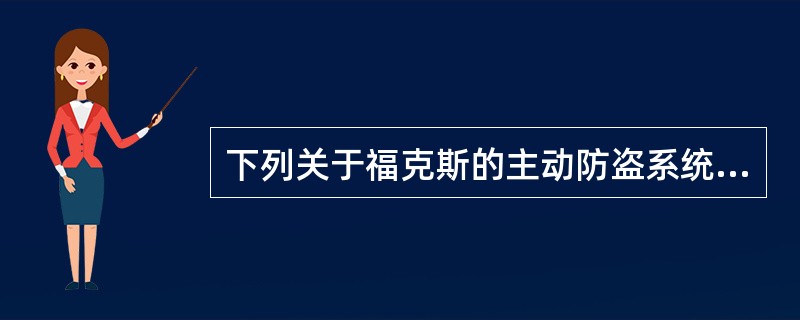 下列关于福克斯的主动防盗系统...